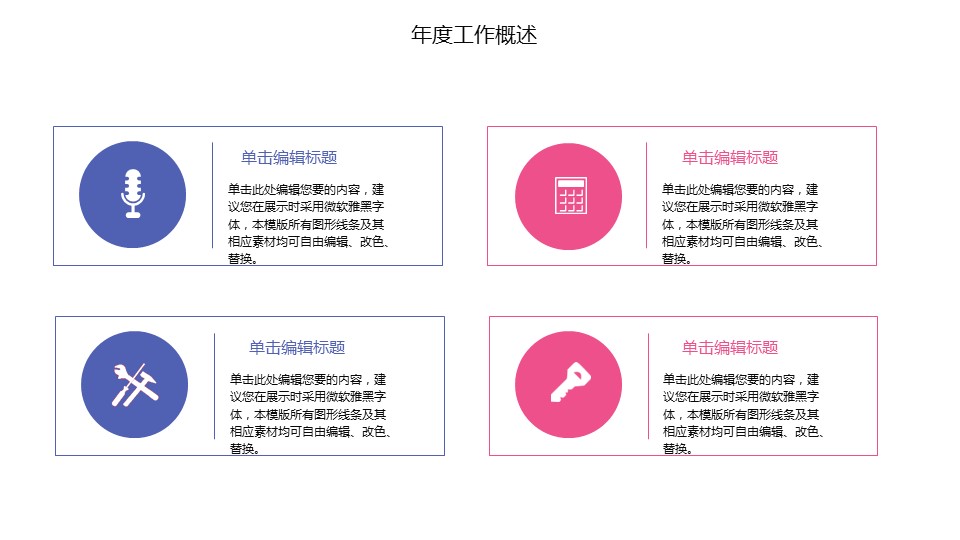 年度工作概述

单击编辑标题

单击此处编辑您要的内容，建议您在展示时采用微软雅黑字体，本模版所有图形线条及其相应素材均可自由编辑、改色、替换。

单击编辑标题

单击此处编辑您要的内容，建议您在展示时采用微软雅黑字体，本模版所有图形线条及其相应素材均可自由编辑、改色、替换。

单击编辑标题

单击此处编辑您要的内容，建议您在展示时采用微软雅黑字体，本模版所有图形线条及其相应素材均可自由编辑、改色、替换。

单击编辑标题

单击此处编辑您要的内容，建议您在展示时采用微软雅黑字体，本模版所有图形线条及其相应素材均可自由编辑、改色、替换。